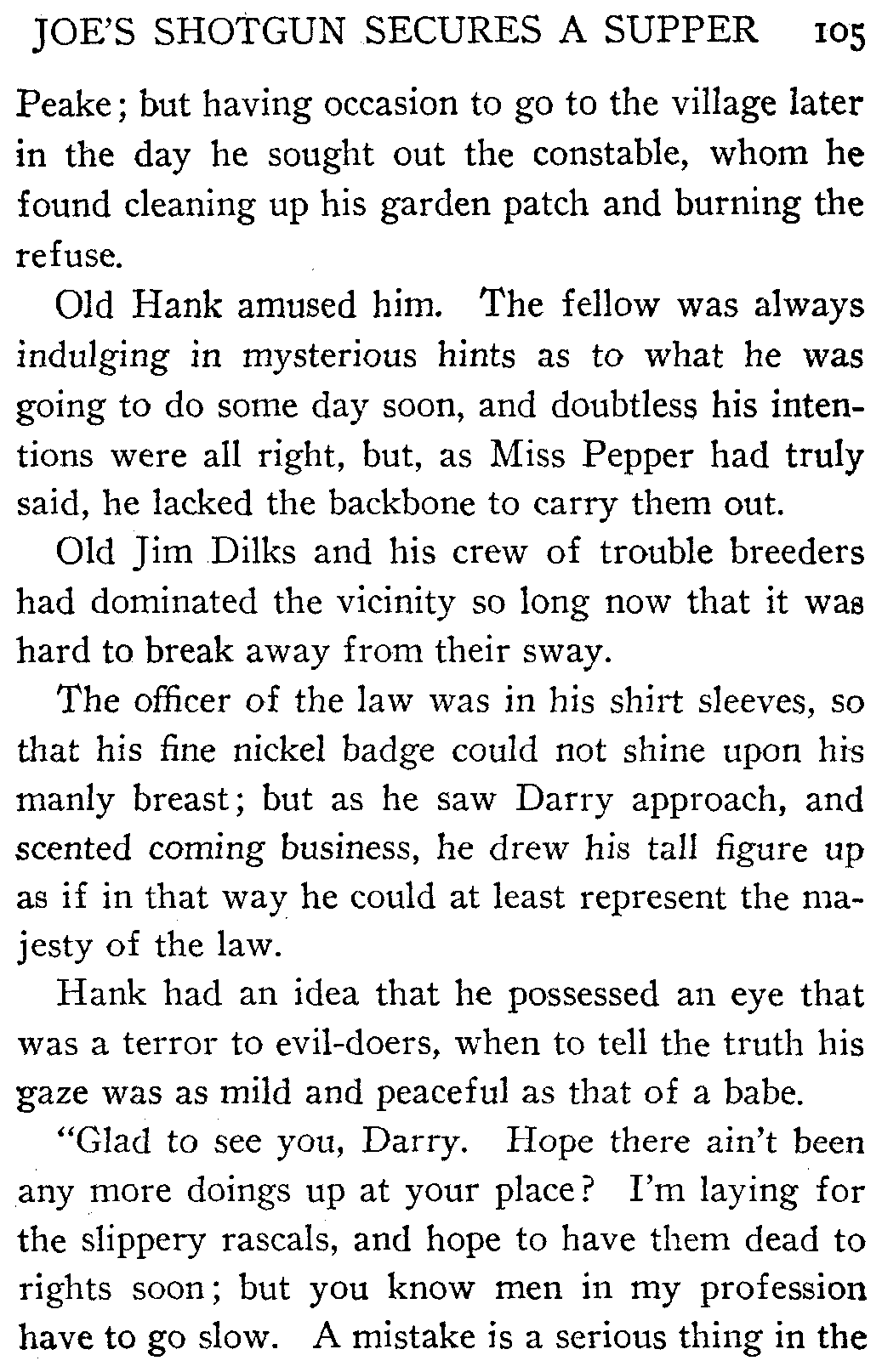 JOE'S SHOTGUN SECURES A SUPPER 105

Peake; but having occasion to go to the village later in the day he sought out the constable, whom he found cleaning up his garden patch and burning the refuse.

Old Hank amused him. The fellow was always indulging in mysterious hints as to what he was going to do some day soon, and doubtless his intentions were all right, but, as Miss Pepper had truly said, he lacked the backbone to carry them out.

Old Jim Dilks and his crew of trouble breeders had dominated the vicinity so long now that it was hard to break away from their sway.

The officer of the law was in his shirt sleeves, so that his fine nickel badge could not shine upon his manly breast; but as he saw Darry approach, and scented coming business, he drew his tall figure up as if in that way he could at least represent the majesty of the law.

Hank had an idea that he possessed an eye that was a terror to evil-doers, when to tell the truth his gaze was as mild and peaceful as that of a babe.

"Glad to see you, Darry. Hope there ain't been any more doings up at your place? I'm laying for the slippery rascals, and hope to have them dead to rights soon; but you know men in my profession have to go slow. A mistake is a serious thing in the